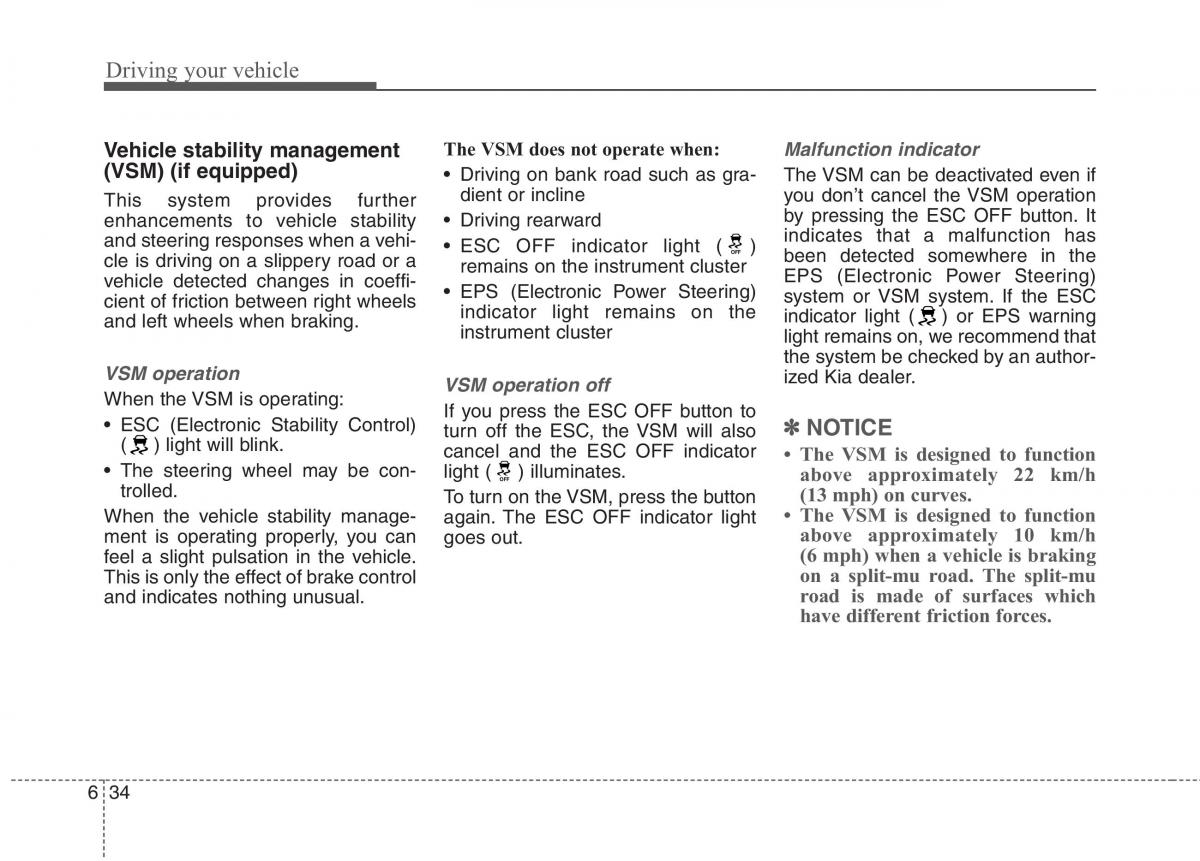 Driving your vehicle

Vehicle stability management (VSM) (if equipped)

This system provides further enhancements to vehicle stability and steering responses when a vehicle is driving on a slippery road or a vehicle detected changes in coefficient of friction between right wheels and left wheels when braking.

VSM operation

When the VSM is operating:

• ESC (Electronic Stability Control) ( ) light will blink.
• The steering wheel may be controlled.

When the vehicle stability management is operating properly, you can feel a slight pulsation in the vehicle. This is only the effect of brake control and indicates nothing unusual.

The VSM does not operate when:

• Driving on bank road such as gradient or incline
• Driving rearward
• ESC OFF indicator light ( OFF ) remains on the instrument cluster
• EPS (Electronic Power Steering) indicator light remains on the instrument cluster

VSM operation off

If you press the ESC OFF button to turn off the ESC, the VSM will also cancel and the ESC OFF indicator light ( OFF ) illuminates.

To turn on the VSM, press the button again. The ESC OFF indicator light goes out.

Malfunction indicator

The VSM can be deactivated even if you don't cancel the VSM operation by pressing the ESC OFF button. It indicates that a malfunction has been detected somewhere in the EPS (Electronic Power Steering) system or VSM system. If the ESC indicator light ( ) or EPS warning light remains on, we recommend that the system be checked by an authorized Kia dealer.

✽ NOTICE

• The VSM is designed to function above approximately 22 km/h (13 mph) on curves.
• The VSM is designed to function above approximately 10 km/h (6 mph) when a vehicle is braking on a split-mu road. The split-mu road is made of surfaces which have different friction forces.

6 34